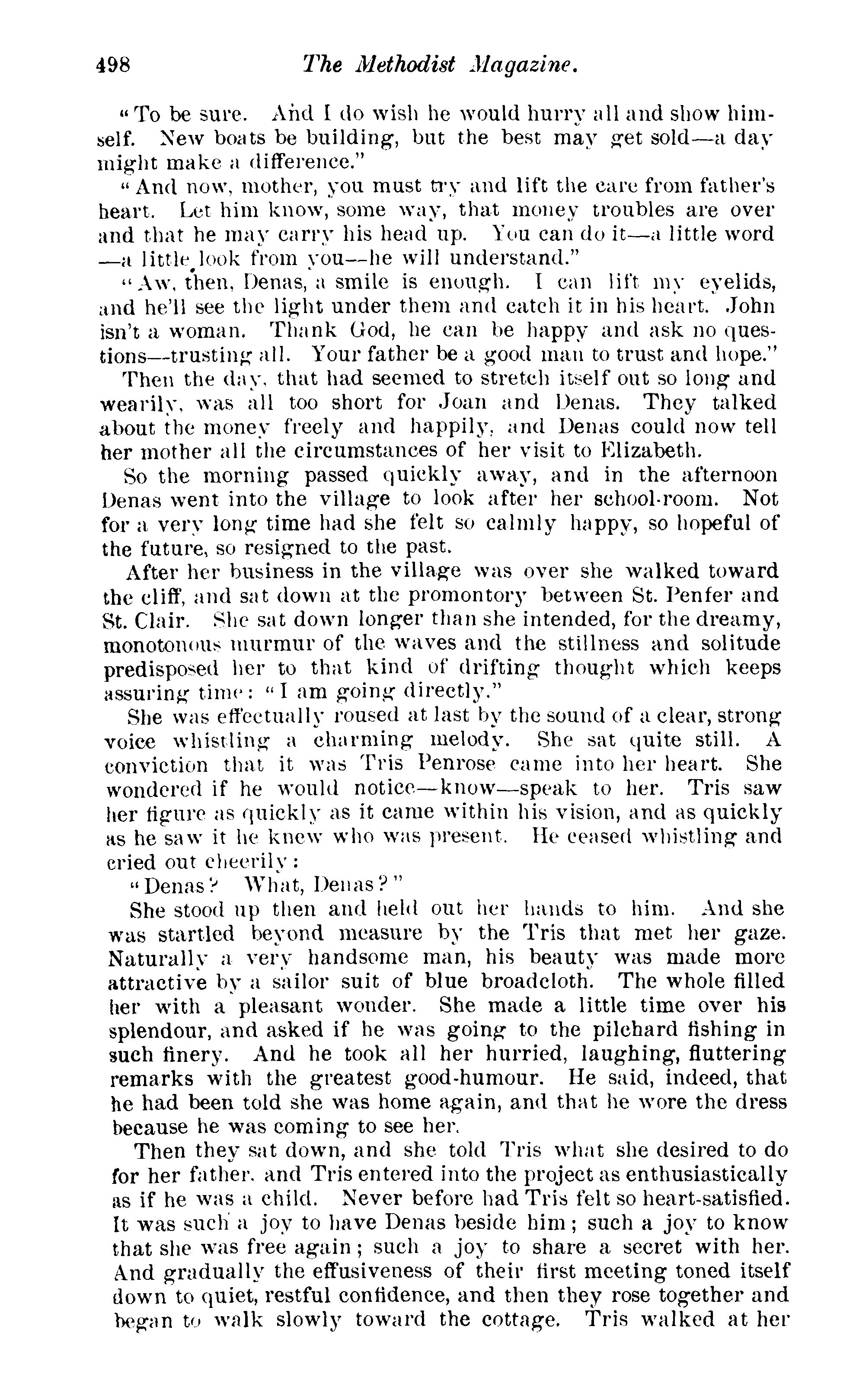 498 The Methodist Magazine.

"To be sure. And I do wish he would hurry all and show himself. New boats be building, but the best may get sold—a day might make a difference."

"And now, mother, you must try and lift the care from father's heart. Let him know, some way, that money troubles are over and that he may carry his head up. You can do it—a little word—a little look from you—he will understand."

"Aw, then, Denas, a smile is enough. I can lift my eyelids, and he'll see the light under them and catch it in his heart. John isn't a woman. Thank God, he can be happy and ask no questions—trusting all. Your father be a good man to trust and hope."

Then the day, that had seemed to stretch itself out so long and wearily, was all too short for Joan and Denas. They talked about the money freely and happily, and Denas could now tell her mother all the circumstances of her visit to Elizabeth.

So the morning passed quickly away, and in the afternoon Denas went into the village to look after her school-room. Not for a very long time had she felt so calmly happy, so hopeful of the future, so resigned to the past.

After her business in the village was over she walked toward the cliff, and sat down at the promontory between St. Penfer and St. Clair. She sat down longer than she intended, for the dreamy, monotonous murmur of the waves and the stillness and solitude predisposed her to that kind of drifting thought which keeps assuring time: "I am going directly."

She was effectually roused at last by the sound of a clear, strong voice whistling a charming melody. She sat quite still. A conviction that it was Tris Penrose came into her heart. She wondered if he would notice—know—speak to her. Tris saw her figure as quickly as it came within his vision, and as quickly as he saw it he knew who was present. He ceased whistling and cried out cheerily:

"Denas? What, Denas?"

She stood up then and held out her hands to him. And she was startled beyond measure by the Tris that met her gaze. Naturally a very handsome man, his beauty was made more attractive by a sailor suit of blue broadcloth. The whole filled her with a pleasant wonder. She made a little time over his splendour, and asked if he was going to the pilchard fishing in such finery. And he took all her hurried, laughing, fluttering remarks with the greatest good-humour. He said, indeed, that he had been told she was home again, and that he wore the dress because he was coming to see her.

Then they sat down, and she told Tris what she desired to do for her father, and Tris entered into the project as enthusiastically as if he was a child. Never before had Tris felt so heart-satisfied. It was such a joy to have Denas beside him; such a joy to know that she was free again; such a joy to share a secret with her. And gradually the effusiveness of their first meeting toned itself down to quiet, restful confidence, and then they rose together and began to walk slowly toward the cottage. Tris walked at her